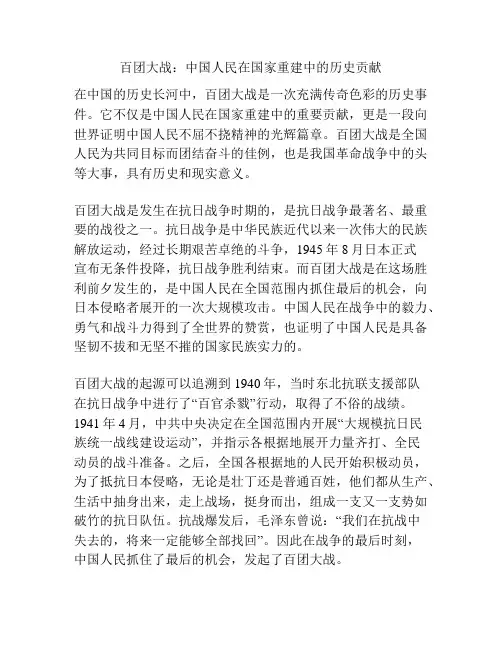 百团大战：中国人民在国家重建中的历史贡献

在中国的历史长河中，百团大战是一次充满传奇色彩的历史事件。它不仅是中国人民在国家重建中的重要贡献，更是一段向世界证明中国人民不屈不挠精神的光辉篇章。百团大战是全国人民为共同目标而团结奋斗的佳例，也是我国革命战争中的头等大事，具有历史和现实意义。

百团大战是发生在抗日战争时期的，是抗日战争最著名、最重要的战役之一。抗日战争是中华民族近代以来一次伟大的民族解放运动，经过长期艰苦卓绝的斗争，1945 年 8 月日本正式宣布无条件投降，抗日战争胜利结束。而百团大战是在这场胜利前夕发生的，是中国人民在全国范围内抓住最后的机会，向日本侵略者展开的一次大规模攻击。中国人民在战争中的毅力、勇气和战斗力得到了全世界的赞赏，也证明了中国人民是具备坚韧不拔和无坚不摧的国家民族实力的。

百团大战的起源可以追溯到 1940 年，当时东北抗联支援部队在抗日战争中进行了“百官杀戮”行动，取得了不俗的战绩。1941 年 4 月，中共中央决定在全国范围内开展“大规模抗日民族统一战线建设运动”，并指示各根据地展开力量齐打、全民动员的战斗准备。之后，全国各根据地的人民开始积极动员，为了抵抗日本侵略，无论是壮丁还是普通百姓，他们都从生产、生活中抽身出来，走上战场，挺身而出，组成一支又一支势如破竹的抗日队伍。抗战爆发后，毛泽东曾说：“我们在抗战中失去的，将来一定能够全部找回”。因此在战争的最后时刻，中国人民抓住了最后的机会，发起了百团大战。